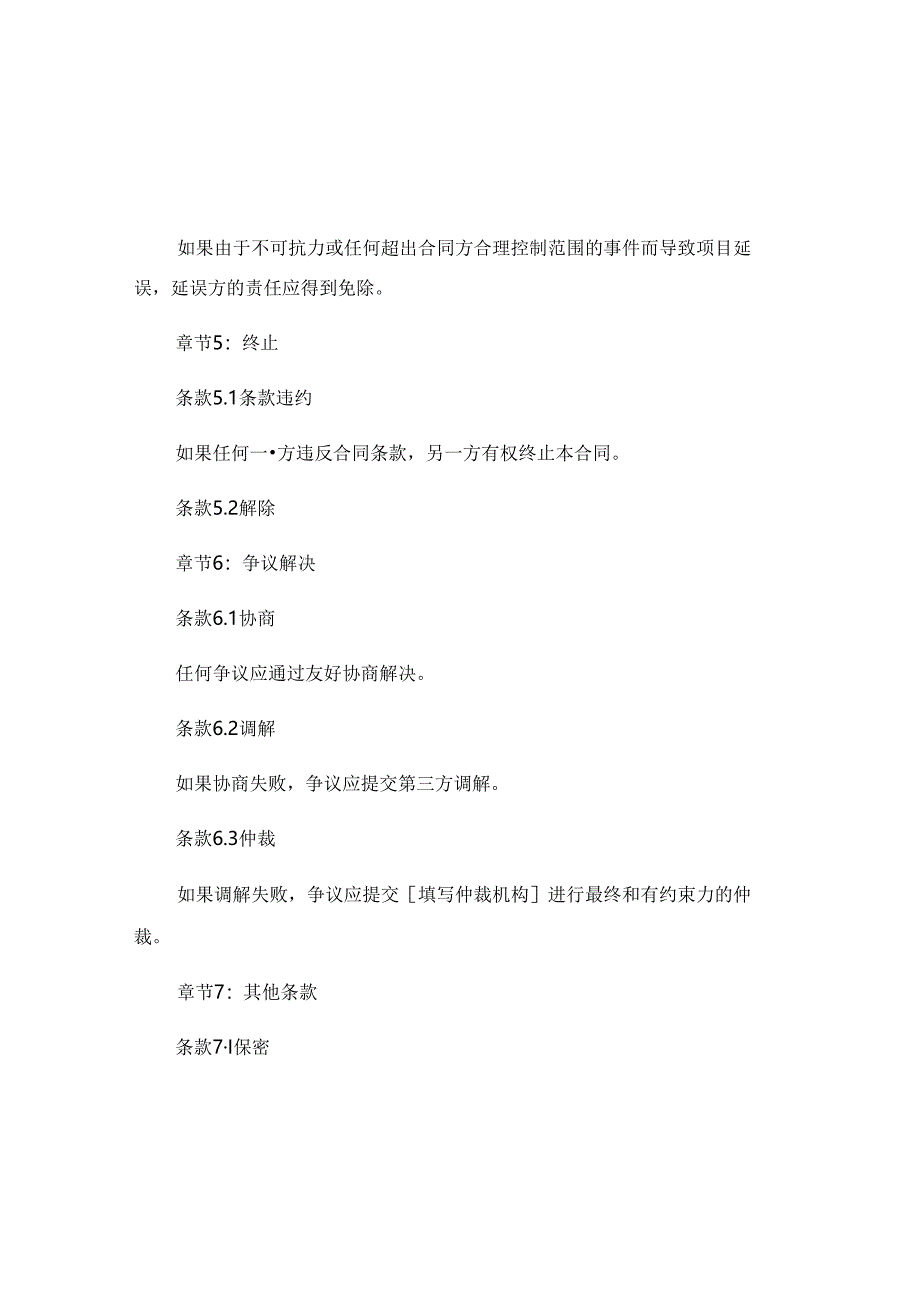 如果由于不可抗力或任何超出合同方合理控制范围的事件而导致项目延误，延误方的责任应得到免除。

章节5：终止

条款5.1条款违约

如果任何一•方违反合同条款，另一方有权终止本合同。

条款5.2解除

章节6：争议解决

条款6.1协商

任何争议应通过友好协商解决。

条款6.2调解

如果协商失败，争议应提交第三方调解。

条款6.3仲裁

如果调解失败，争议应提交［填写仲裁机构］进行最终和有约束力的仲裁。

章节7：其他条款

条款7·I保密